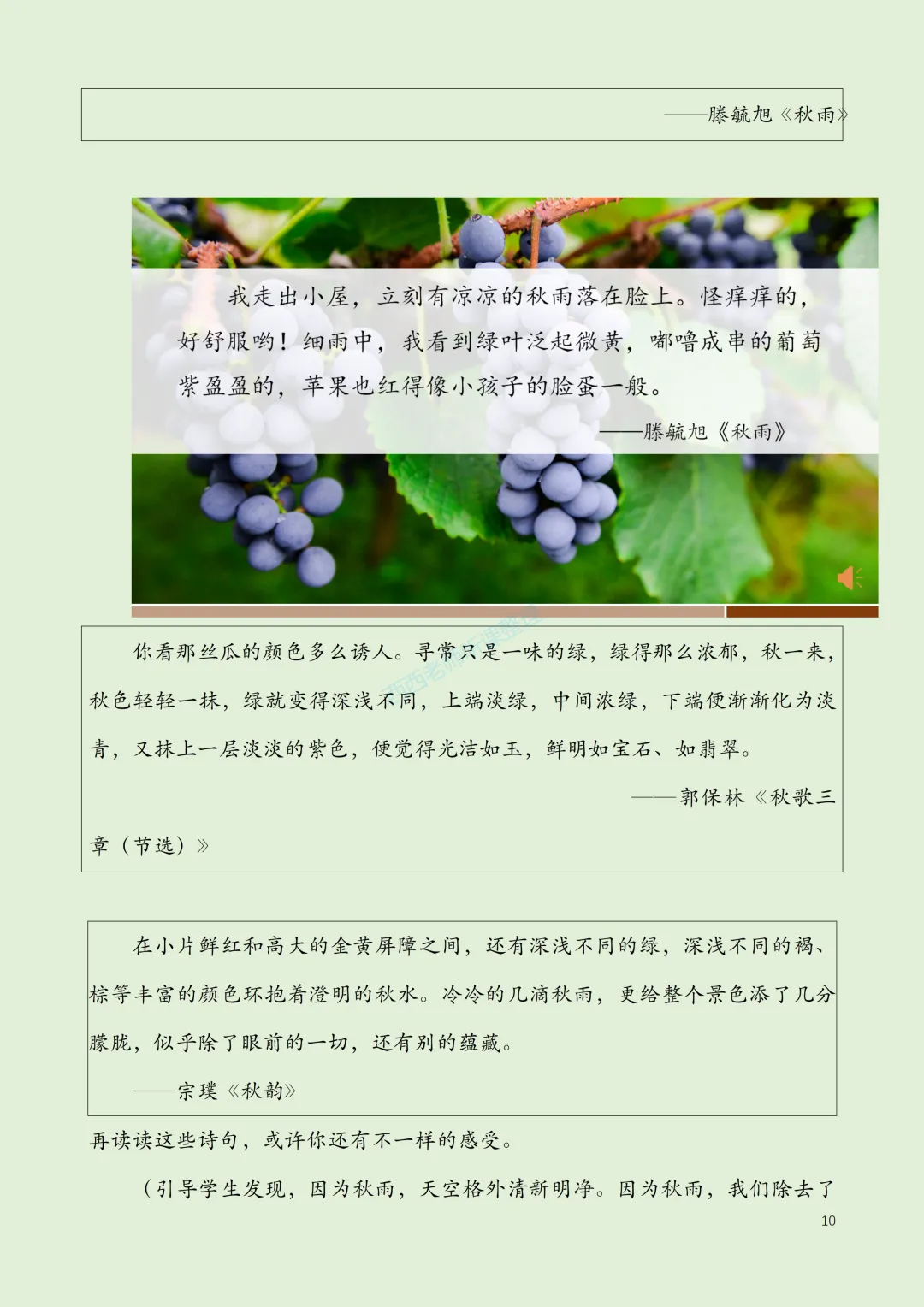 ——滕毓旭《秋雨》

我走出小屋，立刻有凉凉的秋雨落在脸上。怪痒痒的，好舒服哟！细雨中，我看到绿叶泛起微黄，嘟噜成串的葡萄紫盈盈的，苹果也红得像小孩子的脸蛋一般。

——滕毓旭《秋雨》

你看那丝瓜的颜色多么诱人。寻常只是一味的绿，绿得那么浓郁，秋一来，秋色轻轻一抹，绿就变得深浅不同，上端淡绿，中间浓绿，下端便渐渐化为淡青，又抹上一层淡淡的紫色，便觉得光洁如玉，鲜明如宝石、如翡翠。

——郭保林《秋歌三章（节选）》

在小片鲜红和高大的金黄屏障之间，还有深浅不同的绿，深浅不同的褐、棕等丰富的颜色环抱着澄明的秋水。冷冷的几滴秋雨，更给整个景色添了几分朦胧，似乎除了眼前的一切，还有别的蕴藏。

——宗璞《秋韵》

再读读这些诗句，或许你还有不一样的感受。

（引导学生发现，因为秋雨，天空格外清新明净。因为秋雨，我们除去了

10